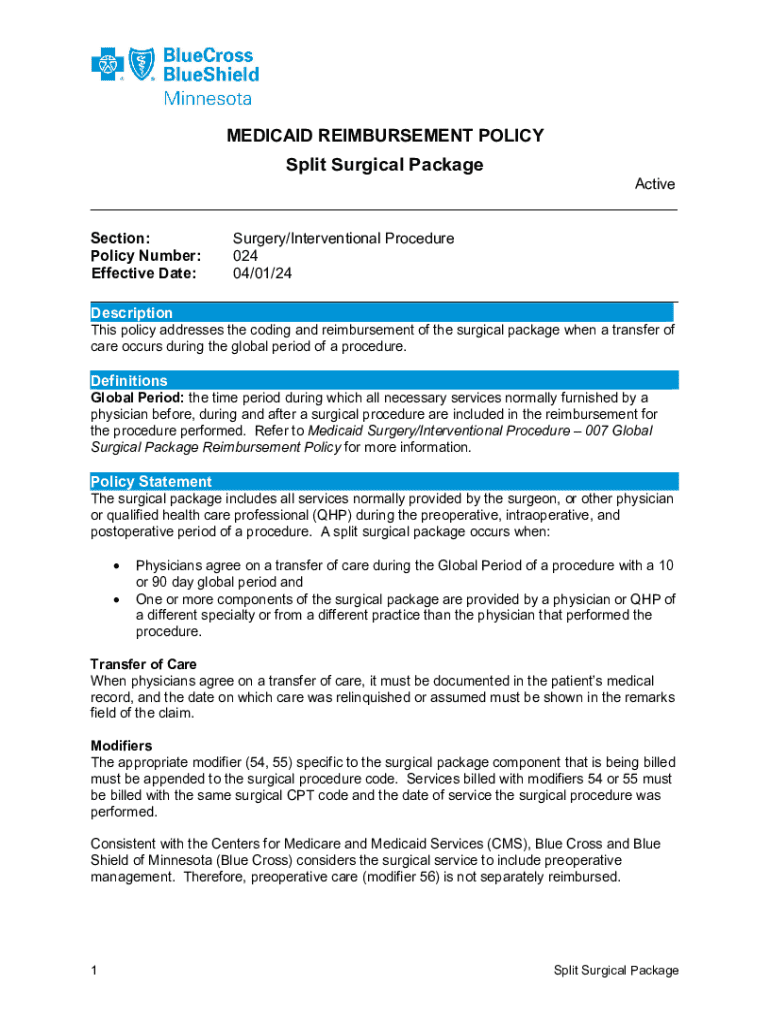 BlueCross BlueShield Minnesota

MEDICAID REIMBURSEMENT POLICY

Split Surgical Package

Active

Section: Surgery/Interventional Procedure
Policy Number: 024
Effective Date: 04/01/24

Description
This policy addresses the coding and reimbursement of the surgical package when a transfer of care occurs during the global period of a procedure.

Definitions
Global Period: the time period during which all necessary services normally furnished by a physician before, during and after a surgical procedure are included in the reimbursement for the procedure performed. Refer to Medicaid Surgery/Interventional Procedure – 007 Global Surgical Package Reimbursement Policy for more information.

Policy Statement
The surgical package includes all services normally provided by the surgeon, or other physician or qualified health care professional (QHP) during the preoperative, intraoperative, and postoperative period of a procedure. A split surgical package occurs when:

• Physicians agree on a transfer of care during the Global Period of a procedure with a 10 or 90 day global period and
• One or more components of the surgical package are provided by a physician or QHP of a different specialty or from a different practice than the physician that performed the procedure.

Transfer of Care
When physicians agree on a transfer of care, it must be documented in the patient's medical record, and the date on which care was relinquished or assumed must be shown in the remarks field of the claim.

Modifiers
The appropriate modifier (54, 55) specific to the surgical package component that is being billed must be appended to the surgical procedure code. Services billed with modifiers 54 or 55 must be billed with the same surgical CPT code and the date of service the surgical procedure was performed.

Consistent with the Centers for Medicare and Medicaid Services (CMS), Blue Cross and Blue Shield of Minnesota (Blue Cross) considers the surgical service to include preoperative management. Therefore, preoperative care (modifier 56) is not separately reimbursed.

1 Split Surgical Package